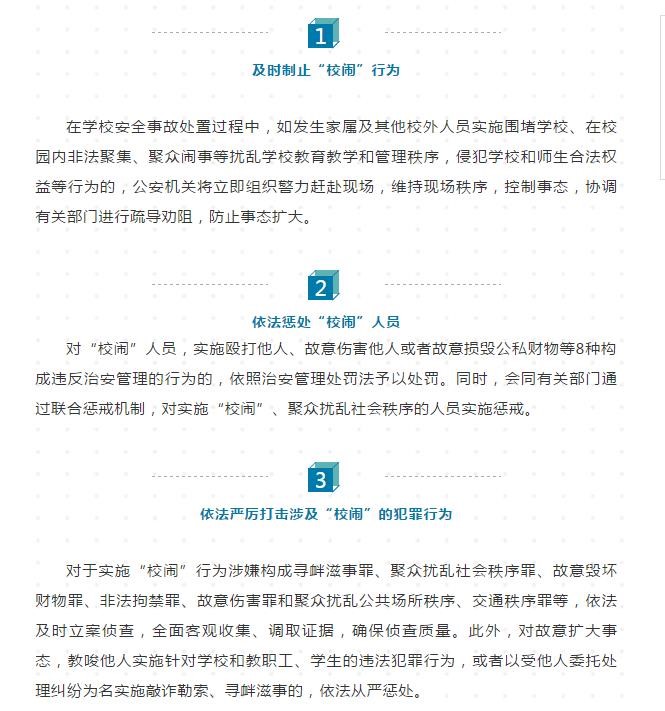 1

及时制止“校闹”行为

在学校安全事故处置过程中，如发生家属及其他校外人员实施围堵学校、在校园内非法聚集、聚众闹事等扰乱学校教育教学和管理秩序，侵犯学校和师生合法权益等行为的，公安机关将立即组织警力赶赴现场，维持现场秩序，控制事态，协调有关部门进行疏导劝阻，防止事态扩大。

2

依法惩处“校闹”人员

对“校闹”人员，实施殴打他人、故意伤害他人或者故意损毁公私财物等8种构成违反治安管理的行为的，依照治安管理处罚法予以处罚。同时，会同有关部门通过联合惩戒机制，对实施“校闹”、聚众扰乱社会秩序的人员实施惩戒。

3

依法严厉打击涉及“校闹”的犯罪行为

对于实施“校闹”行为涉嫌构成寻衅滋事罪、聚众扰乱社会秩序罪、故意毁坏财物罪、非法拘禁罪、故意伤害罪和聚众扰乱公共场所秩序、交通秩序罪等，依法及时立案侦查，全面客观收集、调取证据，确保侦查质量。此外，对故意扩大事态，教唆他人实施针对学校和教职工、学生的违法犯罪行为，或者以受他人委托处理纠纷为名实施敲诈勒索、寻衅滋事的，依法从严惩处。